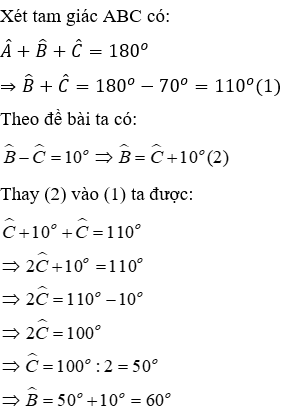 Xét tam giác ABC có:

$\hat{A} + \hat{B} + \hat{C} = 180^o$

$\Rightarrow \hat{B} + \hat{C} = 180^o - 70^o = 110^o (1)$

Theo đề bài ta có:

$\widehat{B} - \widehat{C} = 10^o \Rightarrow \widehat{B} = \widehat{C} + 10^o (2)$

Thay (2) vào (1) ta được:

$\widehat{C} + 10^o + \widehat{C} = 110^o$

$\Rightarrow 2\widehat{C} + 10^o = 110^o$

$\Rightarrow 2\widehat{C} = 110^o - 10^o$

$\Rightarrow 2\widehat{C} = 100^o$

$\Rightarrow \widehat{C} = 100^o : 2 = 50^o$

$\Rightarrow \widehat{B} = 50^o + 10^o = 60^o$